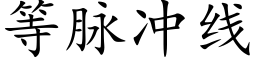 等脉冲线